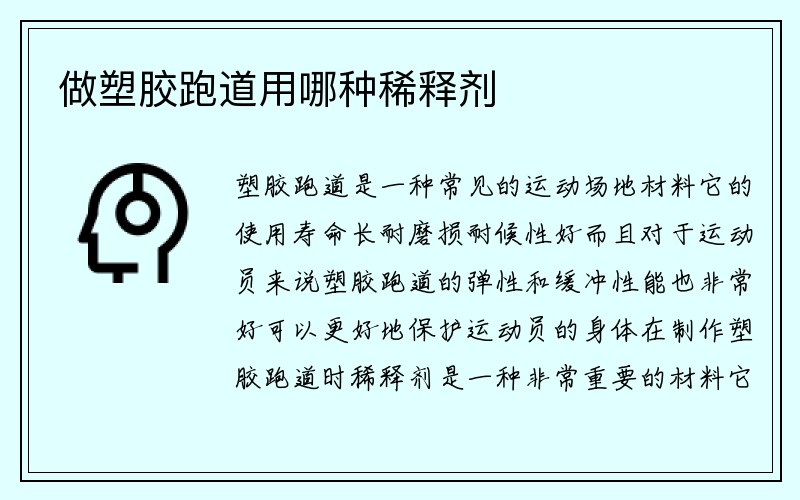 做塑胶跑道用哪种稀释剂

塑胶跑道是一种常见的运动场地材料它的使用寿命长耐磨损耐候性好而且对于运动员来说塑胶跑道的弹性和缓冲性能也非常好可以更好地保护运动员的身体在制作塑胶跑道时稀释剂是一种非常重要的材料它